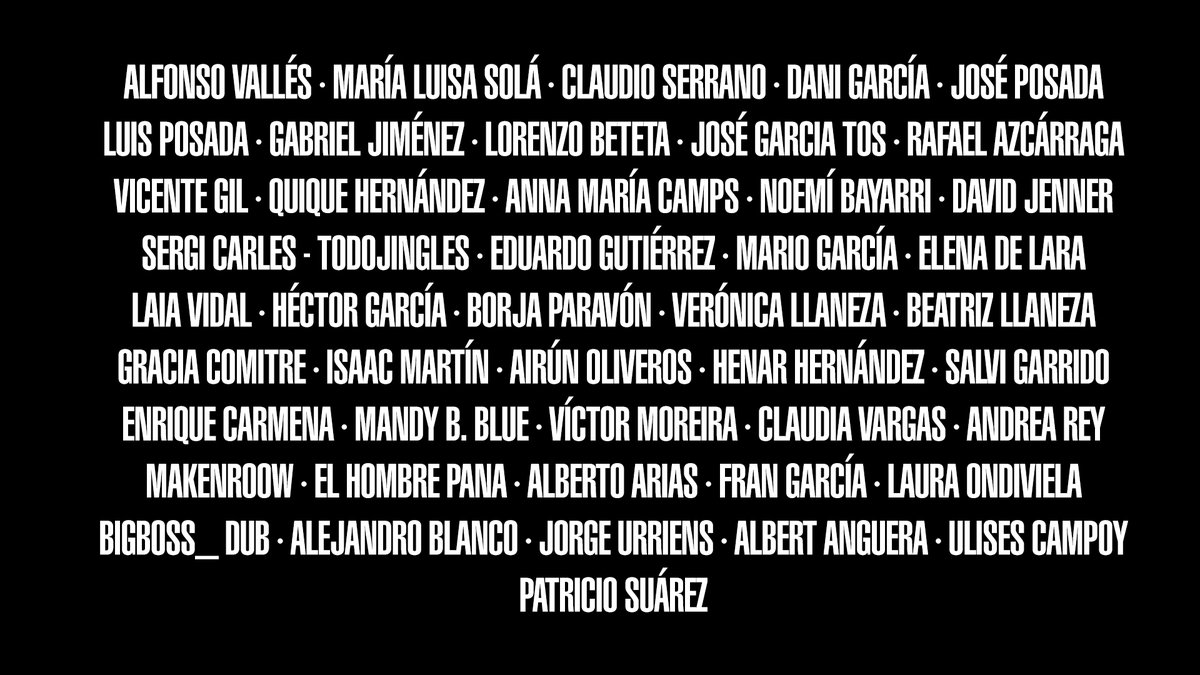 ALFONSO VALLÉS · MARÍA LUISA SOLÁ · CLAUDIO SERRANO · DANI GARCÍA · JOSÉ POSADA
LUIS POSADA · GABRIEL JIMÉNEZ · LORENZO BETETA · JOSÉ GARCIA TOS · RAFAEL AZCÁRRAGA
VICENTE GIL · QUIQUE HERNÁNDEZ · ANNA MARÍA CAMPS · NOEMÍ BAYARRI · DAVID JENNER
SERGI CARLES · TODOJINGLES · EDUARDO GUTIÉRREZ · MARIO GARCÍA · ELENA DE LARA
LAIA VIDAL · HÉCTOR GARCÍA · BORJA PARAVÓN · VERÓNICA LLANEZA · BEATRIZ LLANEZA
GRACIA COMITRE · ISAAC MARTÍN · AIRÚN OLIVEROS · HENAR HERNÁNDEZ · SALVI GARRIDO
ENRIQUE CARMENA · MANDY B. BLUE · VÍCTOR MOREIRA · CLAUDIA VARGAS · ANDREA REY
MAKENROOW · EL HOMBRE PANA · ALBERTO ARIAS · FRAN GARCÍA · LAURA ONDIVIELA
BIGBOSS_ DUB · ALEJANDRO BLANCO · JORGE URRIENS · ALBERT ANGUERA · ULISES CAMPOY
PATRICIO SUÁREZ